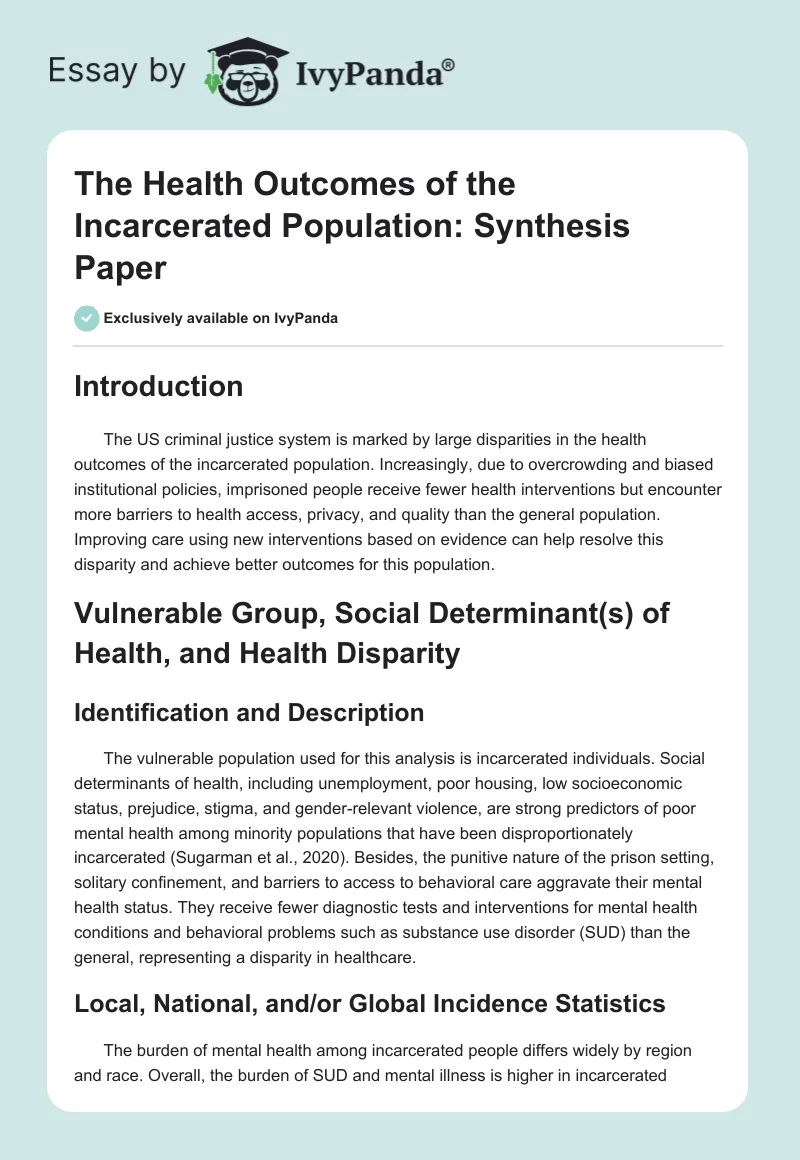 Essay by IvyPanda®

The Health Outcomes of the Incarcerated Population: Synthesis Paper

Exclusively available on IvyPanda

Introduction

The US criminal justice system is marked by large disparities in the health outcomes of the incarcerated population. Increasingly, due to overcrowding and biased institutional policies, imprisoned people receive fewer health interventions but encounter more barriers to health access, privacy, and quality than the general population. Improving care using new interventions based on evidence can help resolve this disparity and achieve better outcomes for this population.

Vulnerable Group, Social Determinant(s) of Health, and Health Disparity

Identification and Description

The vulnerable population used for this analysis is incarcerated individuals. Social determinants of health, including unemployment, poor housing, low socioeconomic status, prejudice, stigma, and gender-relevant violence, are strong predictors of poor mental health among minority populations that have been disproportionately incarcerated (Sugarman et al., 2020). Besides, the punitive nature of the prison setting, solitary confinement, and barriers to access to behavioral care aggravate their mental health status. They receive fewer diagnostic tests and interventions for mental health conditions and behavioral problems such as substance use disorder (SUD) than the general, representing a disparity in healthcare.

Local, National, and/or Global Incidence Statistics

The burden of mental health among incarcerated people differs widely by region and race. Overall, the burden of SUD and mental illness is higher in incarcerated